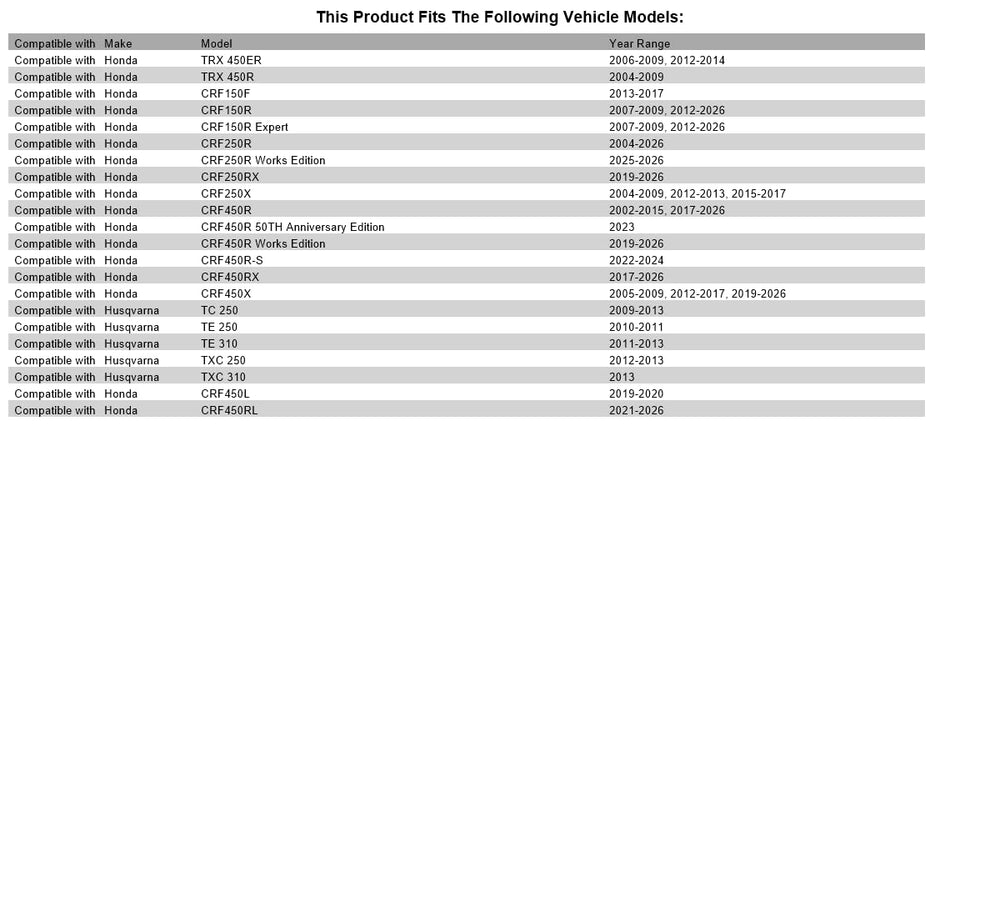 This Product Fits The Following Vehicle Models:

| Compatible with | Make | Model | Year Range |
|---|---|---|---|
| Compatible with | Honda | TRX 450ER | 2006-2009, 2012-2014 |
| Compatible with | Honda | TRX 450R | 2004-2009 |
| Compatible with | Honda | CRF150F | 2013-2017 |
| Compatible with | Honda | CRF150R | 2007-2009, 2012-2026 |
| Compatible with | Honda | CRF150R Expert | 2007-2009, 2012-2026 |
| Compatible with | Honda | CRF250R | 2004-2026 |
| Compatible with | Honda | CRF250R Works Edition | 2025-2026 |
| Compatible with | Honda | CRF250RX | 2019-2026 |
| Compatible with | Honda | CRF250X | 2004-2009, 2012-2013, 2015-2017 |
| Compatible with | Honda | CRF450R | 2002-2015, 2017-2026 |
| Compatible with | Honda | CRF450R 50TH Anniversary Edition | 2023 |
| Compatible with | Honda | CRF450R Works Edition | 2019-2026 |
| Compatible with | Honda | CRF450R-S | 2022-2024 |
| Compatible with | Honda | CRF450RX | 2017-2026 |
| Compatible with | Honda | CRF450X | 2005-2009, 2012-2017, 2019-2026 |
| Compatible with | Husqvarna | TC 250 | 2009-2013 |
| Compatible with | Husqvarna | TE 250 | 2010-2011 |
| Compatible with | Husqvarna | TE 310 | 2011-2013 |
| Compatible with | Husqvarna | TXC 250 | 2012-2013 |
| Compatible with | Husqvarna | TXC 310 | 2013 |
| Compatible with | Honda | CRF450L | 2019-2020 |
| Compatible with | Honda | CRF450RL | 2021-2026 |